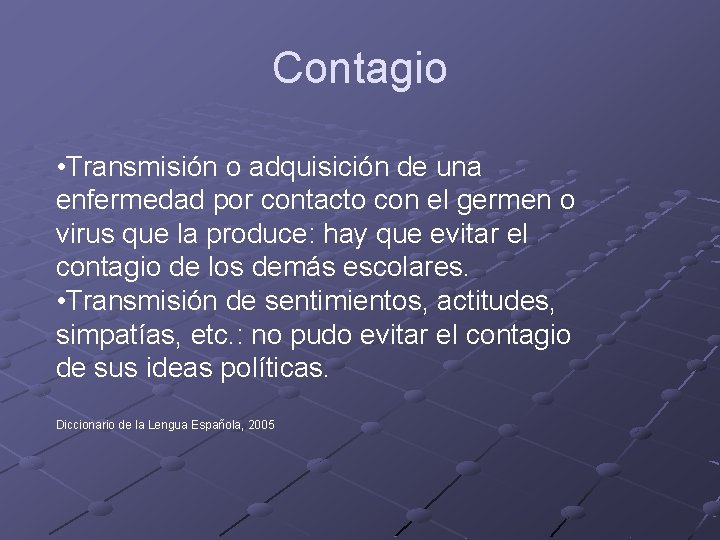 Contagio

•Transmisión o adquisición de una enfermedad por contacto con el germen o virus que la produce: hay que evitar el contagio de los demás escolares.
•Transmisión de sentimientos, actitudes, simpatías, etc.: no pudo evitar el contagio de sus ideas políticas.

Diccionario de la Lengua Española, 2005